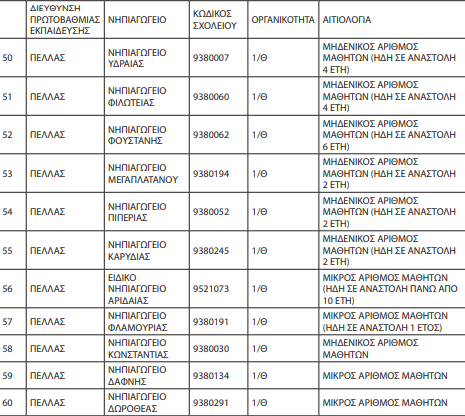 | | ΔΙΕΥΘΥΝΣΗ ΠΡΩΤΟΒΑΘΜΙΑΣ ΕΚΠΑΙΔΕΥΣΗΣ | ΝΗΠΙΑΓΩΓΕΙΟ | ΚΩΔΙΚΟΣ ΣΧΟΛΕΙΟΥ | ΟΡΓΑΝΙΚΟΤΗΤΑ | ΑΙΤΙΟΛΟΓΙΑ |
|---|---|---|---|---|---|
| 50 | ΠΕΛΛΑΣ | ΝΗΠΙΑΓΩΓΕΙΟ ΥΔΡΑΙΑΣ | 9380007 | 1/Θ | ΜΗΔΕΝΙΚΟΣ ΑΡΙΘΜΟΣ ΜΑΘΗΤΩΝ (ΗΔΗ ΣΕ ΑΝΑΣΤΟΛΗ 4 ΕΤΗ) |
| 51 | ΠΕΛΛΑΣ | ΝΗΠΙΑΓΩΓΕΙΟ ΦΙΛΩΤΕΙΑΣ | 9380060 | 1/Θ | ΜΗΔΕΝΙΚΟΣ ΑΡΙΘΜΟΣ ΜΑΘΗΤΩΝ (ΗΔΗ ΣΕ ΑΝΑΣΤΟΛΗ 4 ΕΤΗ) |
| 52 | ΠΕΛΛΑΣ | ΝΗΠΙΑΓΩΓΕΙΟ ΦΟΥΣΤΑΝΗΣ | 9380062 | 1/Θ | ΜΗΔΕΝΙΚΟΣ ΑΡΙΘΜΟΣ ΜΑΘΗΤΩΝ (ΗΔΗ ΣΕ ΑΝΑΣΤΟΛΗ 6 ΕΤΗ) |
| 53 | ΠΕΛΛΑΣ | ΝΗΠΙΑΓΩΓΕΙΟ ΜΕΓΑΠΛΑΤΑΝΟΥ | 9380194 | 1/Θ | ΜΗΔΕΝΙΚΟΣ ΑΡΙΘΜΟΣ ΜΑΘΗΤΩΝ (ΗΔΗ ΣΕ ΑΝΑΣΤΟΛΗ 2 ΕΤΗ) |
| 54 | ΠΕΛΛΑΣ | ΝΗΠΙΑΓΩΓΕΙΟ ΠΙΠΕΡΙΑΣ | 9380052 | 1/Θ | ΜΗΔΕΝΙΚΟΣ ΑΡΙΘΜΟΣ ΜΑΘΗΤΩΝ (ΗΔΗ ΣΕ ΑΝΑΣΤΟΛΗ 2 ΕΤΗ) |
| 55 | ΠΕΛΛΑΣ | ΝΗΠΙΑΓΩΓΕΙΟ ΚΑΡΥΔΙΑΣ | 9380245 | 1/Θ | ΜΗΔΕΝΙΚΟΣ ΑΡΙΘΜΟΣ ΜΑΘΗΤΩΝ (ΗΔΗ ΣΕ ΑΝΑΣΤΟΛΗ 2 ΕΤΗ) |
| 56 | ΠΕΛΛΑΣ | ΕΙΔΙΚΟ ΝΗΠΙΑΓΩΓΕΙΟ ΑΡΙΔΑΙΑΣ | 9521073 | 1/Θ | ΜΙΚΡΟΣ ΑΡΙΘΜΟΣ ΜΑΘΗΤΩΝ (ΗΔΗ ΣΕ ΑΝΑΣΤΟΛΗ ΠΑΝΩ ΑΠΟ 10 ΕΤΗ) |
| 57 | ΠΕΛΛΑΣ | ΝΗΠΙΑΓΩΓΕΙΟ ΦΛΑΜΟΥΡΙΑΣ | 9380191 | 1/Θ | ΜΙΚΡΟΣ ΑΡΙΘΜΟΣ ΜΑΘΗΤΩΝ (ΗΔΗ ΣΕ ΑΝΑΣΤΟΛΗ 1 ΕΤΟΣ) |
| 58 | ΠΕΛΛΑΣ | ΝΗΠΙΑΓΩΓΕΙΟ ΚΩΝΣΤΑΝΤΙΑΣ | 9380030 | 1/Θ | ΜΗΔΕΝΙΚΟΣ ΑΡΙΘΜΟΣ ΜΑΘΗΤΩΝ |
| 59 | ΠΕΛΛΑΣ | ΝΗΠΙΑΓΩΓΕΙΟ ΔΑΦΝΗΣ | 9380134 | 1/Θ | ΜΙΚΡΟΣ ΑΡΙΘΜΟΣ ΜΑΘΗΤΩΝ |
| 60 | ΠΕΛΛΑΣ | ΝΗΠΙΑΓΩΓΕΙΟ ΔΩΡΟΘΕΑΣ | 9380291 | 1/Θ | ΜΙΚΡΟΣ ΑΡΙΘΜΟΣ ΜΑΘΗΤΩΝ |